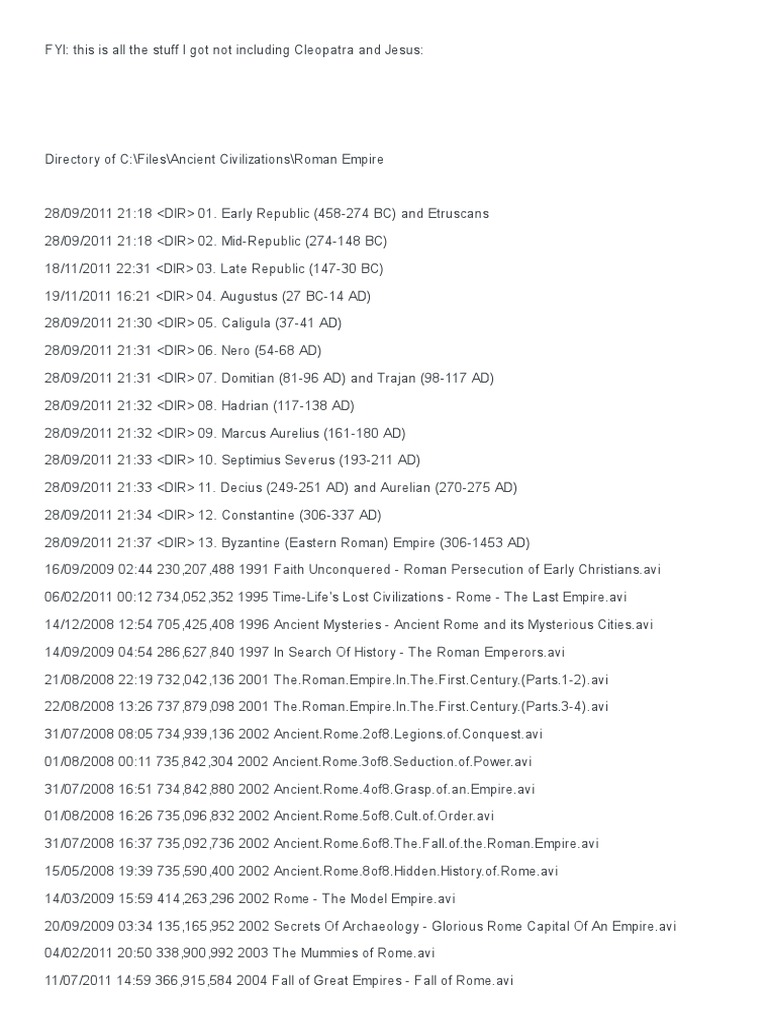 FYI: this is all the stuff I got not including Cleopatra and Jesus:

Directory of C:\Files\Ancient Civilizations\Roman Empire

28/09/2011 21:18 <DIR> 01. Early Republic (458-274 BC) and Etruscans

28/09/2011 21:18 <DIR> 02. Mid-Republic (274-148 BC)

18/11/2011 22:31 <DIR> 03. Late Republic (147-30 BC)

19/11/2011 16:21 <DIR> 04. Augustus (27 BC-14 AD)

28/09/2011 21:30 <DIR> 05. Caligula (37-41 AD)

28/09/2011 21:31 <DIR> 06. Nero (54-68 AD)

28/09/2011 21:31 <DIR> 07. Domitian (81-96 AD) and Trajan (98-117 AD)

28/09/2011 21:32 <DIR> 08. Hadrian (117-138 AD)

28/09/2011 21:32 <DIR> 09. Marcus Aurelius (161-180 AD)

28/09/2011 21:33 <DIR> 10. Septimius Severus (193-211 AD)

28/09/2011 21:33 <DIR> 11. Decius (249-251 AD) and Aurelian (270-275 AD)

28/09/2011 21:34 <DIR> 12. Constantine (306-337 AD)

28/09/2011 21:37 <DIR> 13. Byzantine (Eastern Roman) Empire (306-1453 AD)

16/09/2009 02:44 230,207,488 1991 Faith Unconquered - Roman Persecution of Early Christians.avi

06/02/2011 00:12 734,052,352 1995 Time-Life's Lost Civilizations - Rome - The Last Empire.avi

14/12/2008 12:54 705,425,408 1996 Ancient Mysteries - Ancient Rome and its Mysterious Cities.avi

14/09/2009 04:54 286,627,840 1997 In Search Of History - The Roman Emperors.avi

21/08/2008 22:19 732,042,136 2001 The.Roman.Empire.In.The.First.Century.(Parts.1-2).avi

22/08/2008 13:26 737,879,098 2001 The.Roman.Empire.In.The.First.Century.(Parts.3-4).avi

31/07/2008 08:05 734,939,136 2002 Ancient.Rome.2of8.Legions.of.Conquest.avi

01/08/2008 00:11 735,842,304 2002 Ancient.Rome.3of8.Seduction.of.Power.avi

31/07/2008 16:51 734,842,880 2002 Ancient.Rome.4of8.Grasp.of.an.Empire.avi

01/08/2008 16:26 735,096,832 2002 Ancient.Rome.5of8.Cult.of.Order.avi

31/07/2008 16:37 735,092,736 2002 Ancient.Rome.6of8.The.Fall.of.the.Roman.Empire.avi

15/05/2008 19:39 735,590,400 2002 Ancient.Rome.8of8.Hidden.History.of.Rome.avi

14/03/2009 15:59 414,263,296 2002 Rome - The Model Empire.avi

20/09/2009 03:34 135,165,952 2002 Secrets Of Archaeology - Glorious Rome Capital Of An Empire.avi

04/02/2011 20:50 338,900,992 2003 The Mummies of Rome.avi

11/07/2011 14:59 366,915,584 2004 Fall of Great Empires - Fall of Rome.avi